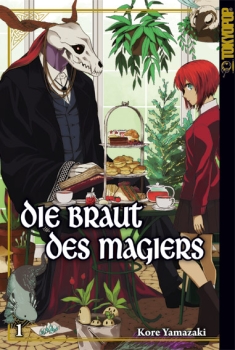 TOKYOPOP

DIE BRAUT DES MAGIERS

1

Kore Yamazaki